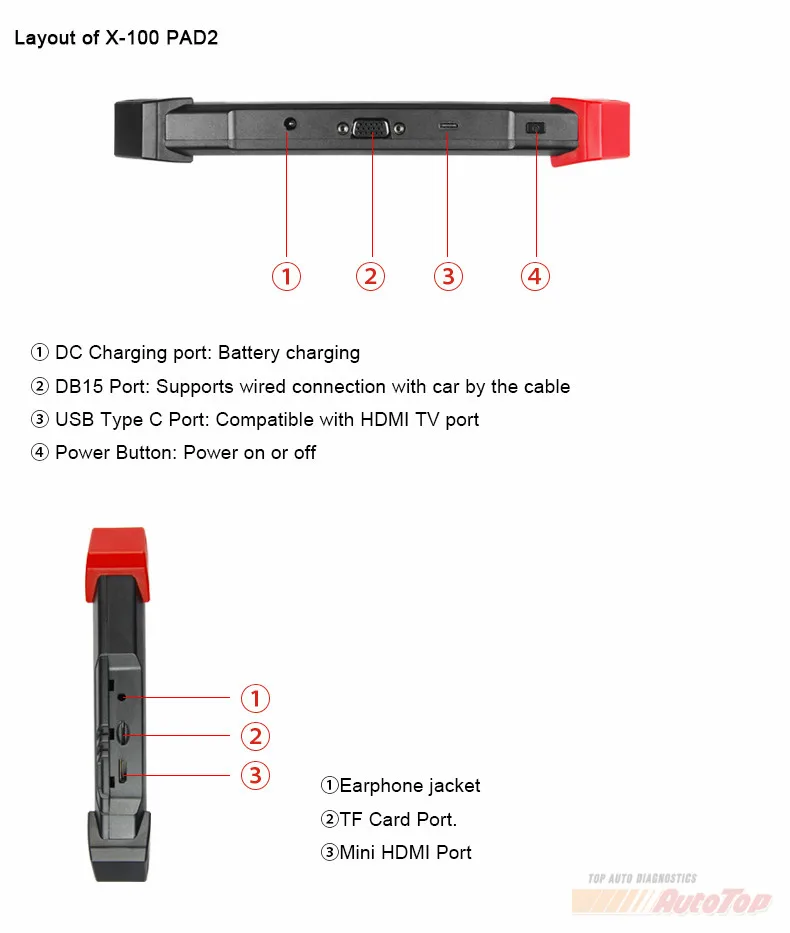 Layout of X-100 PAD2

①

②

③

④

① DC Charging port: Battery charging

② DB15 Port: Supports wired connection with car by the cable

③ USB Type C Port: Compatible with HDMI TV port

④ Power Button: Power on or off

①

②

③

①Earphone jacket

②TF Card Port.

③Mini HDMI Port

TOP AUTO DIAGNOSTICS
AutoTop